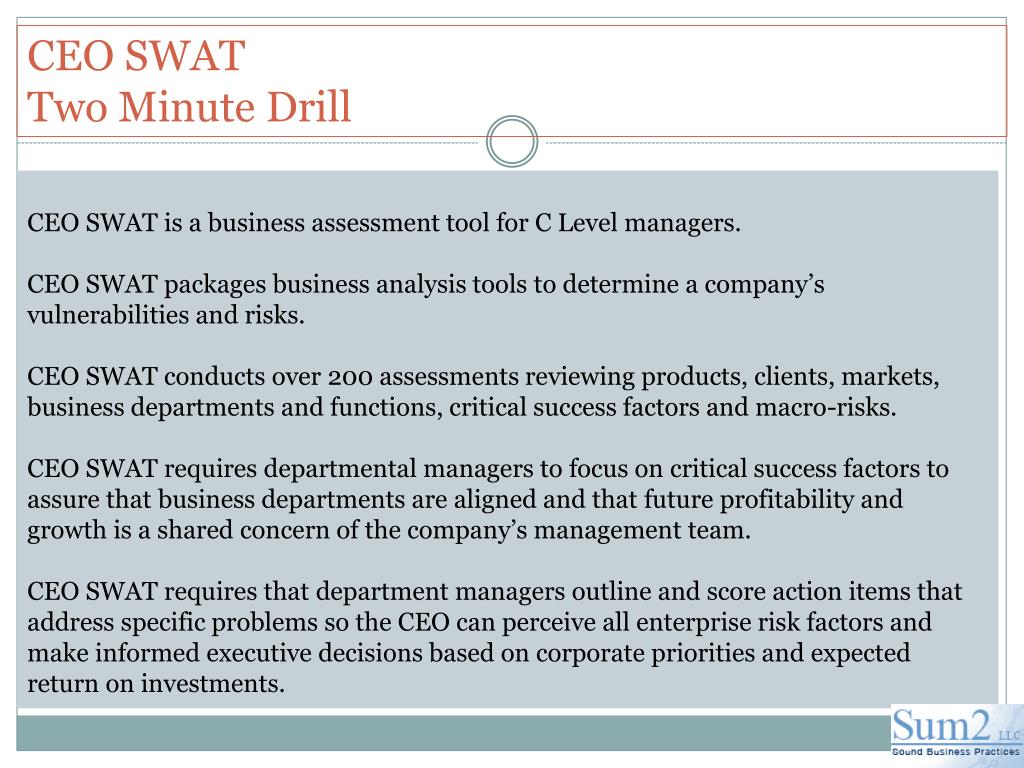 CEO SWAT
Two Minute Drill

CEO SWAT is a business assessment tool for C Level managers.

CEO SWAT packages business analysis tools to determine a company's vulnerabilities and risks.

CEO SWAT conducts over 200 assessments reviewing products, clients, markets, business departments and functions, critical success factors and macro-risks.

CEO SWAT requires departmental managers to focus on critical success factors to assure that business departments are aligned and that future profitability and growth is a shared concern of the company's management team.

CEO SWAT requires that department managers outline and score action items that address specific problems so the CEO can perceive all enterprise risk factors and make informed executive decisions based on corporate priorities and expected return on investments.

Sum2 LLC
Sound Business Practices